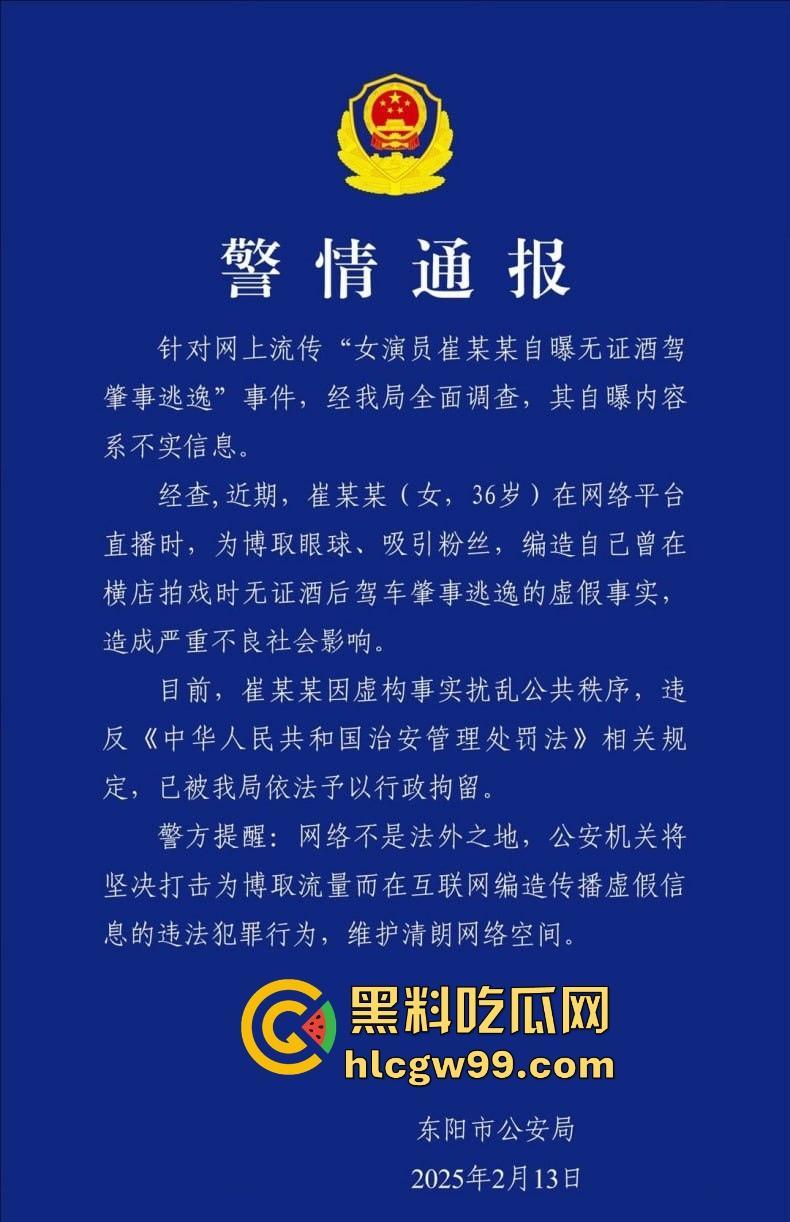 警情通报

针对网上流传“女演员崔某某自曝无证酒驾肇事逃逸”事件，经我局全面调查，其自曝内容系不实信息。

经查,近期，崔某某（女，36岁）在网络平台直播时，为博取眼球、吸引粉丝，编造自己曾在横店拍戏时无证酒后驾车肇事逃逸的虚假事实，造成严重不良社会影响。

目前，崔某某因虚构事实扰乱公共秩序，违反《中华人民共和国治安管理处罚法》相关规定，已被我局依法予以行政拘留。

警方提醒：网络不是法外之地，公安机关将坚决打击为博取流量而在互联网编造传播虚假信息的违法犯罪行为，维护清朗网络空间。

黑料吃瓜网
hlcgw99.com

东阳市公安局
2025年2月13日